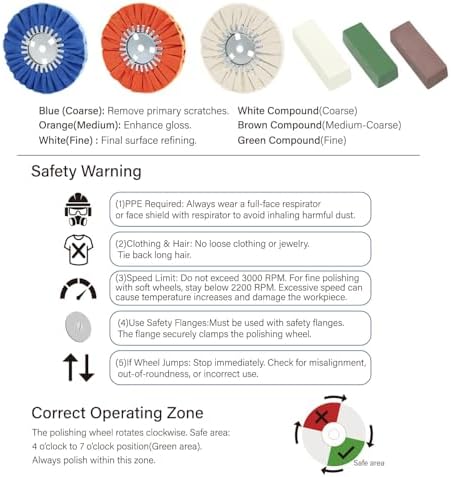 Blue (Coarse): Remove primary scratches.
Orange(Medium): Enhance gloss.
White(Fine) : Final surface refining.

White Compound(Coarse)
Brown Compound(Medium-Coarse)
Green Compound(Fine)

Safety Warning

(1)PPE Required: Always wear a full-face respirator or face shield with respirator to avoid inhaling harmful dust.

(2)Clothing & Hair: No loose clothing or jewelry. Tie back long hair.

(3)Speed Limit: Do not exceed 3000 RPM. For fine polishing with soft wheels, stay below 2200 RPM. Excessive speed can cause temperature increases and damage the workpiece.

(4)Use Safety Flanges:Must be used with safety flanges. The flange securely clamps the polishing wheel.

(5)If Wheel Jumps: Stop immediately. Check for misalignment, out-of-roundness, or incorrect use.

Correct Operating Zone

The polishing wheel rotates clockwise. Safe area: 4 o'clock to 7 o'clock position(Green area). Always polish within this zone.

Safe area